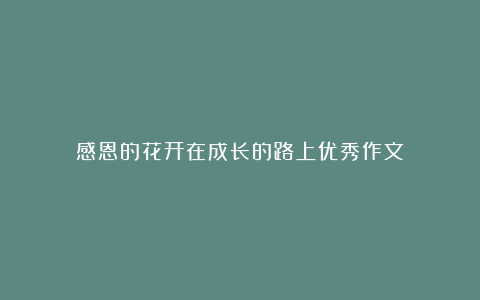 感恩的花开在成长的路上优秀作文